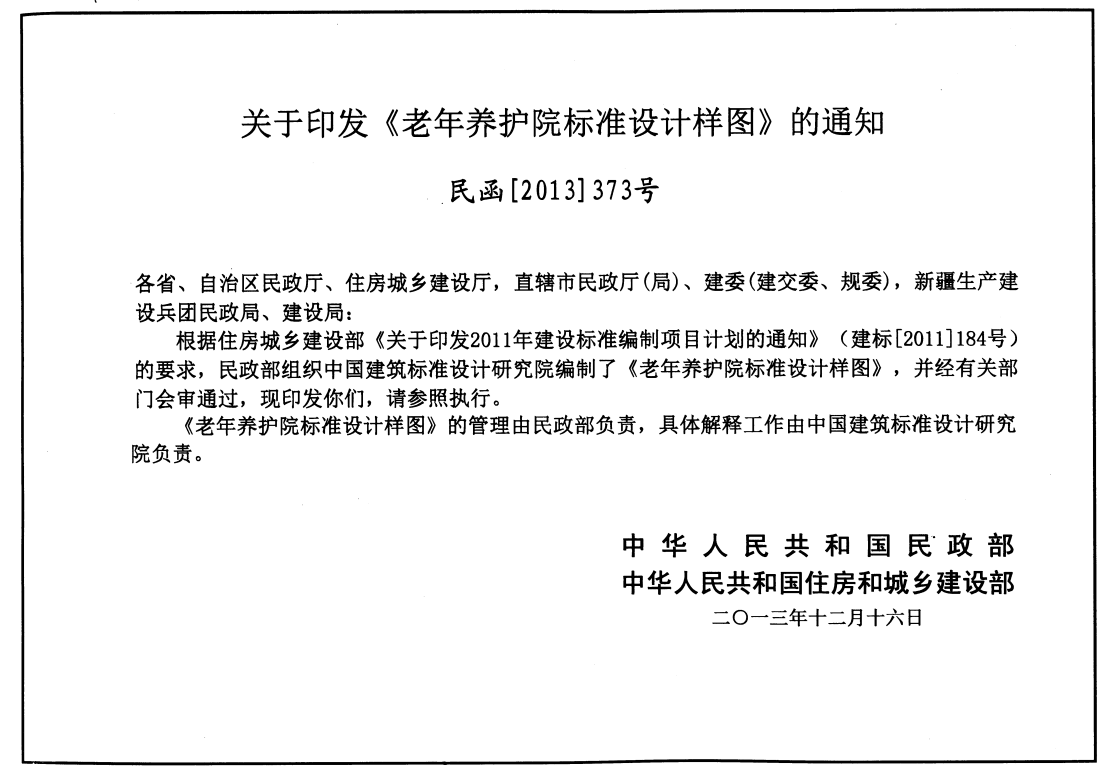 关于印发《老年养护院标准设计样图》的通知

民函[2013]373号

各省、自治区民政厅、住房城乡建设厅，直辖市民政厅(局)、建委(建交委、规委)，新疆生产建设兵团民政局、建设局：

根据住房城乡建设部《关于印发2011年建设标准编制项目计划的通知》（建标[2011]184号）的要求，民政部组织中国建筑标准设计研究院编制了《老年养护院标准设计样图》，并经有关部门会审通过，现印发你们，请参照执行。

《老年养护院标准设计样图》的管理由民政部负责，具体解释工作由中国建筑标准设计研究院负责。

中华人民共和国民政部
中华人民共和国住房和城乡建设部
二〇一三年十二月十六日